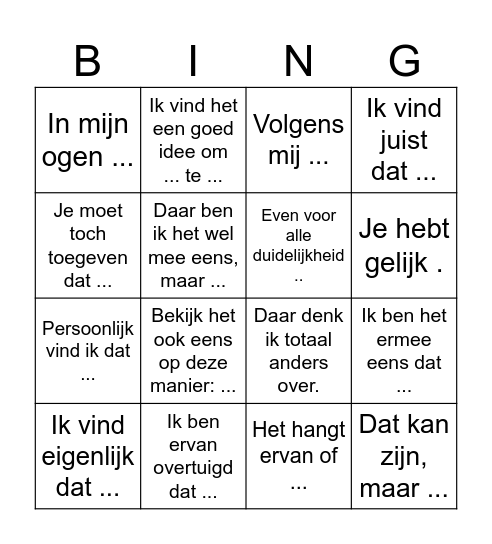 | B | I | N | G |
|---|---|---|---|
| In mijn ogen ... | Ik vind het een goed idee om ... te ... | Volgens mij ... | Ik vind juist dat ... |
| Je moet toch toegeven dat ... | Daar ben ik het wel mee eens, maar ... | Even voor alle duidelijkheid .. | Je hebt gelijk . |
| Persoonlijk vind ik dat ... | Bekijk het ook eens op deze manier: ... | Daar denk ik totaal anders over. | Ik ben het ermee eens dat ... |
| Ik vind eigenlijk dat ... | Ik ben ervan overtuigd dat ... | Het hangt ervan of ... | Dat kan zijn, maar ... |